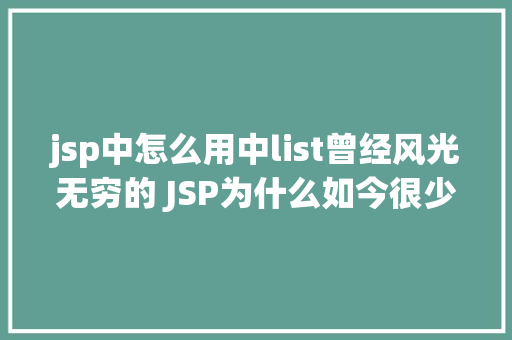 jsp中怎么用中list曾经风光无穷的 JSP为什么如今很少